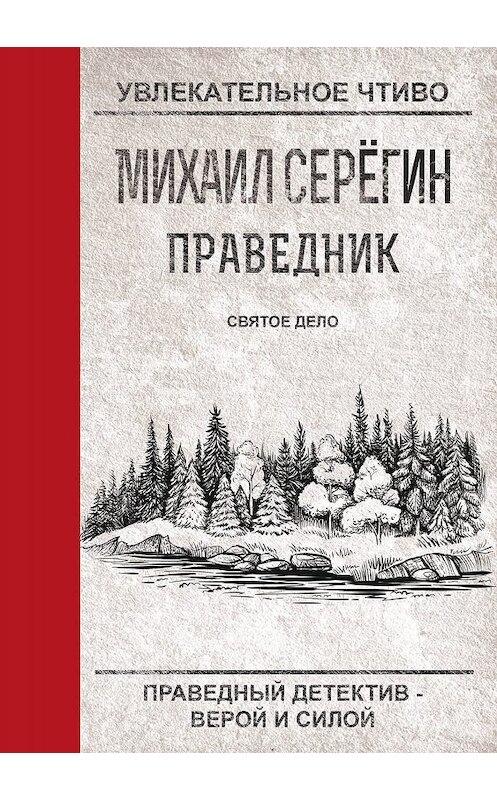 УВЛЕКАТЕЛЬНОЕ ЧТИВО

МИХАИЛ СЕРЁГИН
ПРАВЕДНИК

СВЯТОЕ ДЕЛО

ПРАВЕДНЫЙ ДЕТЕКТИВ - ВЕРОЙ И СИЛОЙ